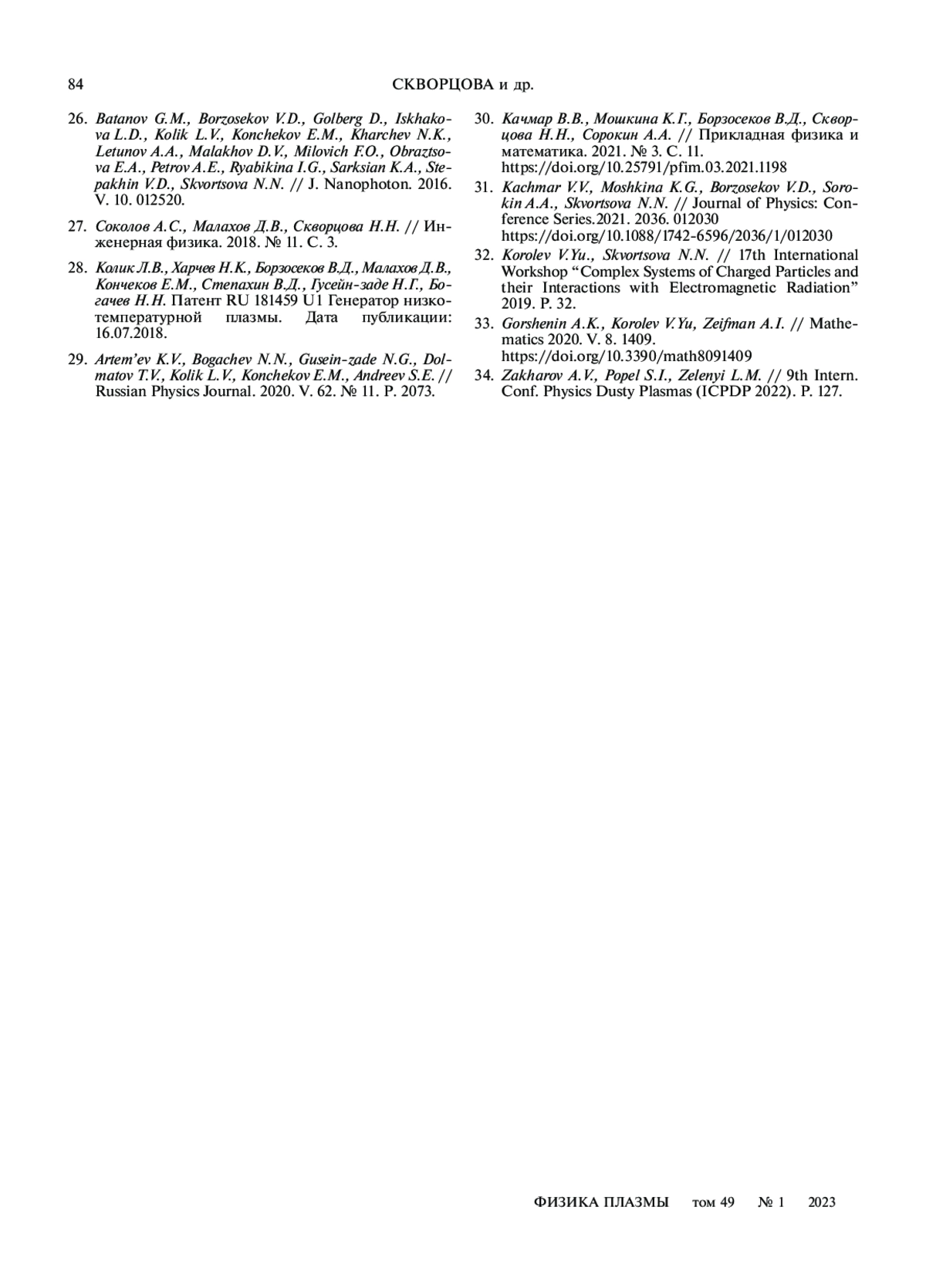 84 СКВОРЦОВА и др.

26. Batanov G.M., Borzosekov V.D., Golberg D., Iskhakova L.D., Kolik L.V., Konchekov E.M., Kharchev N.K., Letunov A.A., Malakhov D.V., Milovich F.O., Obraztsova E.A., Petrov A.E., Ryabikina I.G., Sarksian K.A., Stepakhin V.D., Skvortsova N.N. // J. Nanophoton. 2016. V. 10. 012520.

27. Соколов А.С., Малахов Д.В., Скворцова Н.Н. // Инженерная физика. 2018. № 11. С. 3.

28. Колик Л.В., Харчев Н.К., Борзосеков В.Д., Малахов Д.В., Кончеков Е.М., Степахин В.Д., Гусейн-заде Н.Г., Богачев Н.Н. Патент RU 181459 U1 Генератор низкотемпературной плазмы. Дата публикации: 16.07.2018.

29. Artem'ev K.V., Bogachev N.N., Gusein-zade N.G., Dolmatov T.V., Kolik L.V., Konchekov E.M., Andreev S.E. // Russian Physics Journal. 2020. V. 62. № 11. P. 2073.

30. Качмар В.В., Мошкина К.Г., Борзосеков В.Д., Скворцова Н.Н., Сорокин А.А. // Прикладная физика и математика. 2021. № 3. С. 11. https://doi.org/10.25791/pfim.03.2021.1198

31. Kachmar V.V., Moshkina K.G., Borzosekov V.D., Sorokin A.A., Skvortsova N.N. // Journal of Physics: Conference Series.2021. 2036. 012030 https://doi.org/10.1088/1742-6596/2036/1/012030

32. Korolev V.Yu., Skvortsova N.N. // 17th International Workshop "Complex Systems of Charged Particles and their Interactions with Electromagnetic Radiation" 2019. P. 32.

33. Gorshenin A.K., Korolev V.Yu, Zeifman A.I. // Mathematics 2020. V. 8. 1409. https://doi.org/10.3390/math8091409

34. Zakharov A.V., Popel S.I., Zelenyi L.M. // 9th Intern. Conf. Physics Dusty Plasmas (ICPDP 2022). P. 127.

ФИЗИКА ПЛАЗМЫ том 49 № 1 2023